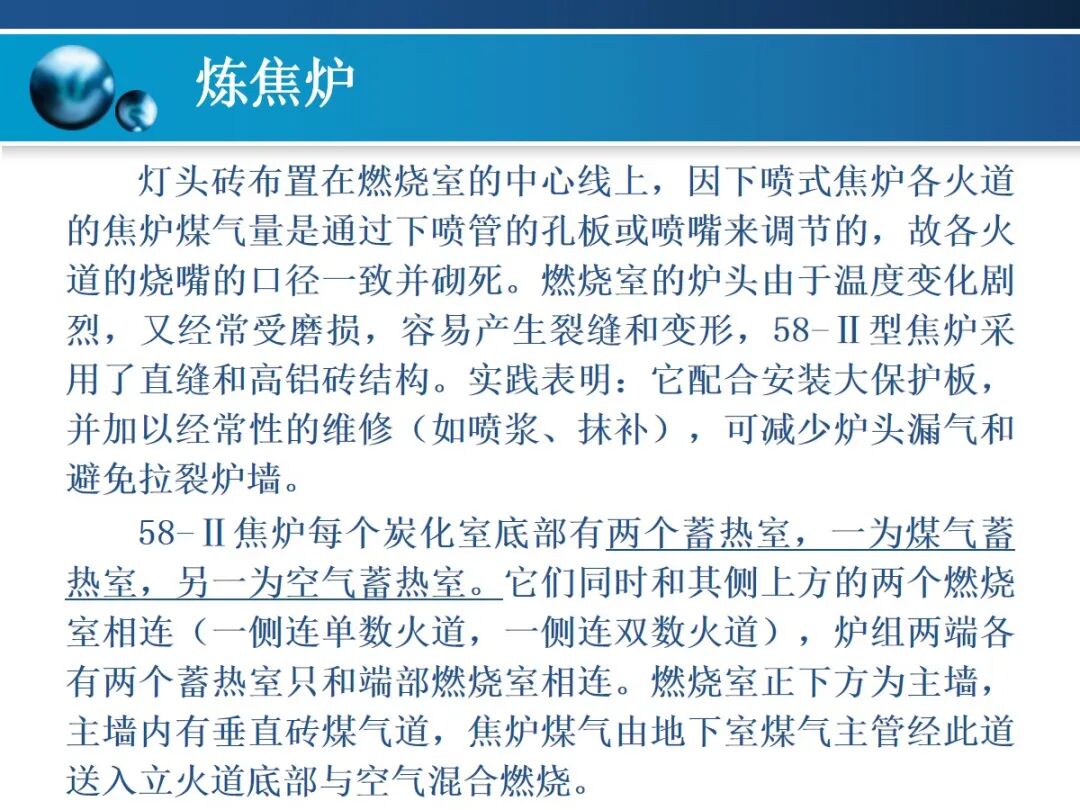 炼焦炉

灯头砖布置在燃烧室的中心线上，因下喷式焦炉各火道的焦炉煤气量是通过下喷管的孔板或喷嘴来调节的，故各火道的烧嘴的口径一致并砌死。燃烧室的炉头由于温度变化剧烈，又经常受磨损，容易产生裂缝和变形，58-Ⅱ型焦炉采用了直缝和高铝砖结构。实践表明：它配合安装大保护板，并加以经常性的维修（如喷浆、抹补），可减少炉头漏气和避免拉裂炉墙。

58-Ⅱ焦炉每个炭化室底部有两个蓄热室，一为煤气蓄热室，另一为空气蓄热室。它们同时和其侧上方的两个燃烧室相连（一侧连单数火道，一侧连双数火道），炉组两端各有两个蓄热室只和端部燃烧室相连。燃烧室正下方为主墙，主墙内有垂直砖煤气道，焦炉煤气由地下室煤气主管经此道送入立火道底部与空气混合燃烧。